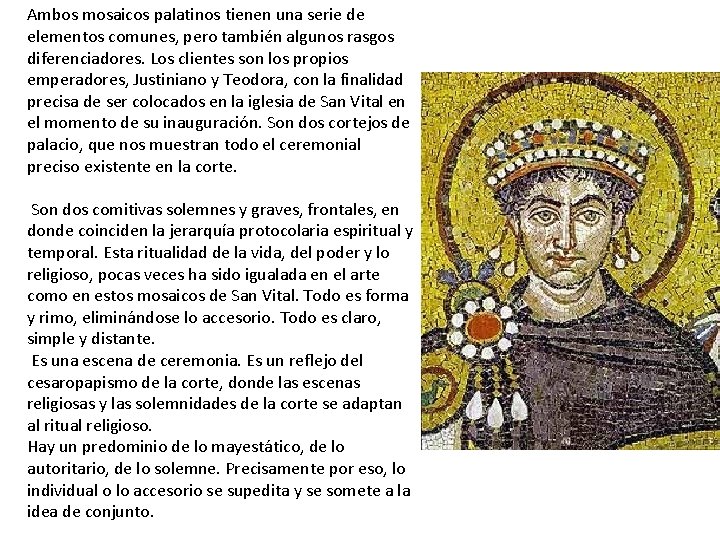 Ambos mosaicos palatinos tienen una serie de elementos comunes, pero también algunos rasgos diferenciadores. Los clientes son los propios emperadores, Justiniano y Teodora, con la finalidad precisa de ser colocados en la iglesia de San Vital en el momento de su inauguración. Son dos cortejos de palacio, que nos muestran todo el ceremonial preciso existente en la corte.

Son dos comitivas solemnes y graves, frontales, en donde coinciden la jerarquía protocolaria espiritual y temporal. Esta ritualidad de la vida, del poder y lo religioso, pocas veces ha sido igualada en el arte como en estos mosaicos de San Vital. Todo es forma y rimo, eliminándose lo accesorio. Todo es claro, simple y distante.

Es una escena de ceremonia. Es un reflejo del cesaropapismo de la corte, donde las escenas religiosas y las solemnidades de la corte se adaptan al ritual religioso.

Hay un predominio de lo mayestático, de lo autoritario, de lo solemne. Precisamente por eso, lo individual o lo accesorio se supedita y se somete a la idea de conjunto.